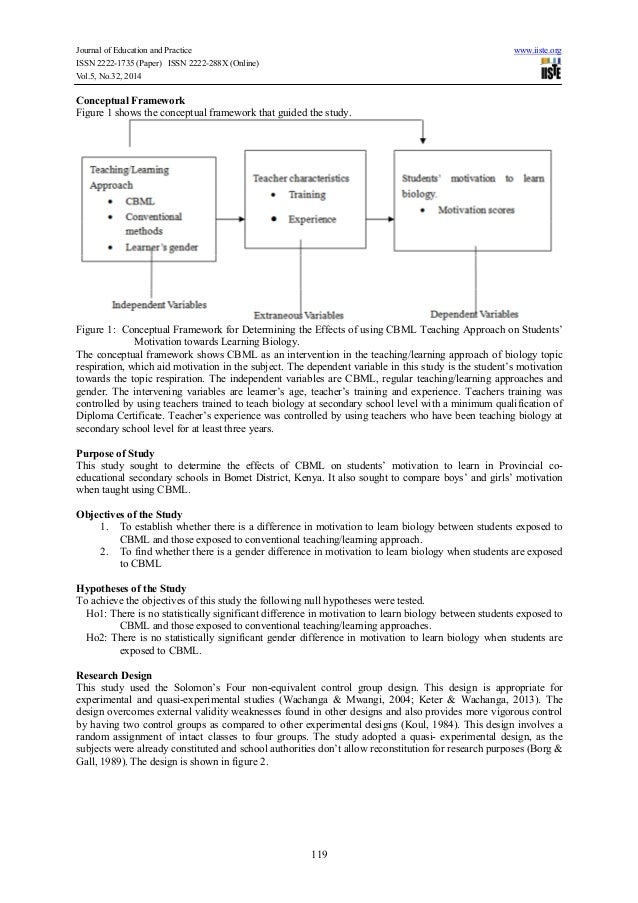 Journal of Education and Practice
ISSN 2222-1735 (Paper) ISSN 2222-288X (Online)
Vol.5, No.32, 2014

www.iiste.org
IISTE

**Conceptual Framework**
Figure 1 shows the conceptual framework that guided the study.

Teaching/Learning Approach
• CBML
• Conventional methods
• Learner's gender

Teacher characteristics
• Training
• Experience

Students' motivation to learn biology.
• Motivation scores

Independent Variables

Extraneous Variables

Dependent Variables

Figure 1: Conceptual Framework for Determining the Effects of using CBML Teaching Approach on Students' Motivation towards Learning Biology.
The conceptual framework shows CBML as an intervention in the teaching/learning approach of biology topic respiration, which aid motivation in the subject. The dependent variable in this study is the student's motivation towards the topic respiration. The independent variables are CBML, regular teaching/learning approaches and gender. The intervening variables are learner's age, teacher's training and experience. Teachers training was controlled by using teachers trained to teach biology at secondary school level with a minimum qualification of Diploma Certificate. Teacher's experience was controlled by using teachers who have been teaching biology at secondary school level for at least three years.

**Purpose of Study**
This study sought to determine the effects of CBML on students' motivation to learn in Provincial co-educational secondary schools in Bomet District, Kenya. It also sought to compare boys' and girls' motivation when taught using CBML.

**Objectives of the Study**
1. To establish whether there is a difference in motivation to learn biology between students exposed to CBML and those exposed to conventional teaching/learning approach.
2. To find whether there is a gender difference in motivation to learn biology when students are exposed to CBML

**Hypotheses of the Study**
To achieve the objectives of this study the following null hypotheses were tested.
Ho1: There is no statistically significant difference in motivation to learn biology between students exposed to CBML and those exposed to conventional teaching/learning approaches.
Ho2: There is no statistically significant gender difference in motivation to learn biology when students are exposed to CBML.

**Research Design**
This study used the Solomon's Four non-equivalent control group design. This design is appropriate for experimental and quasi-experimental studies (Wachanga & Mwangi, 2004; Keter & Wachanga, 2013). The design overcomes external validity weaknesses found in other designs and also provides more vigorous control by having two control groups as compared to other experimental designs (Koul, 1984). This design involves a random assignment of intact classes to four groups. The study adopted a quasi- experimental design, as the subjects were already constituted and school authorities don't allow reconstitution for research purposes (Borg & Gall, 1989). The design is shown in figure 2.

119